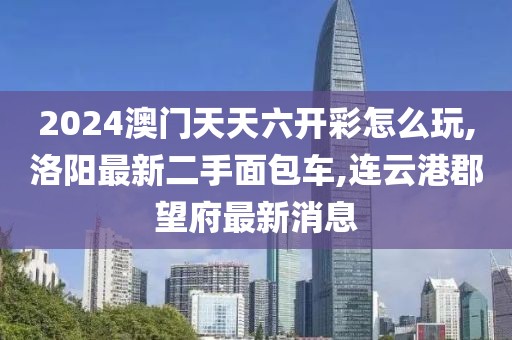 2024澳门天天六开彩怎么玩,洛阳最新二手面包车,连云港郡望府最新消息